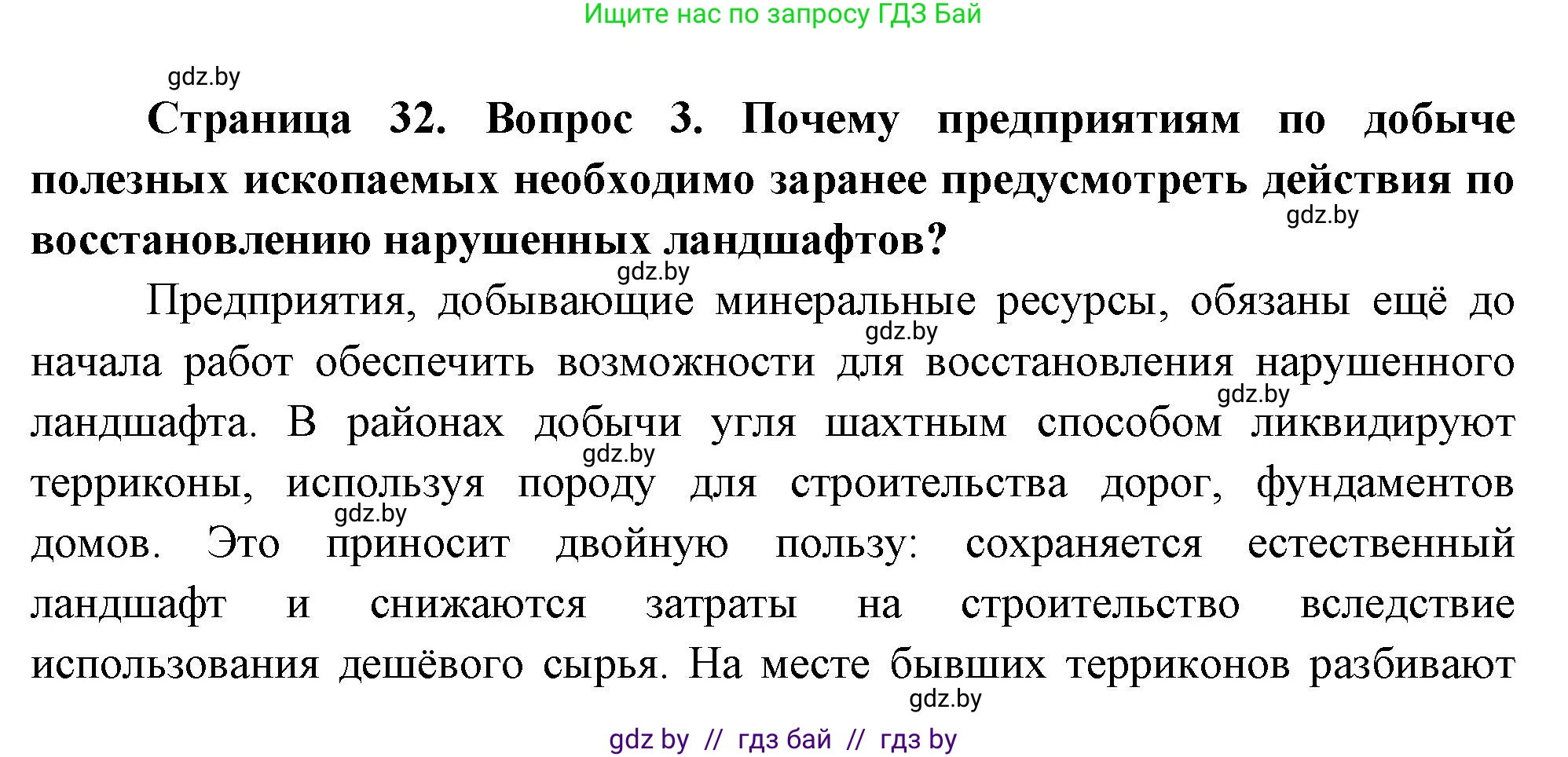 Ищите нас по запросу ГДЗ Бай

gdz.by

**Страница 32. Вопрос 3. Почему предприятиям по добыче полезных ископаемых необходимо заранее предусмотреть действия по восстановлению нарушенных ландшафтов?**

gdz.by

gdz.by

Предприятия, добывающие минеральные ресурсы, обязаны ещё до начала работ обеспечить возможности для восстановления нарушенного ландшафта. В районах добычи угля шахтным способом ликвидируют терриконы, используя породу для строительства дорог, фундаментов домов. Это приносит двойную пользу: сохраняется естественный ландшафт и снижаются затраты на строительство вследствие использования дешёвого сырья. На месте бывших терриконов разбивают

gdz.by

gdz.by

gdz.by

gdz.by

gdz.by

gdz by // гдз бай // гдз by